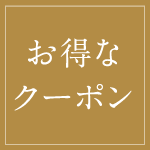 お得な
クーポン